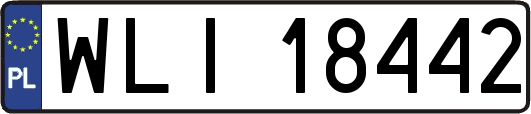 PL

WLI 18442